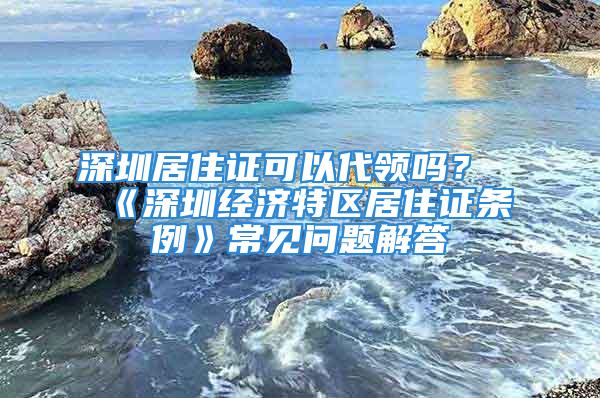 深圳居住证可以代领吗？《深圳经济特区居住证条例》常见问题解答